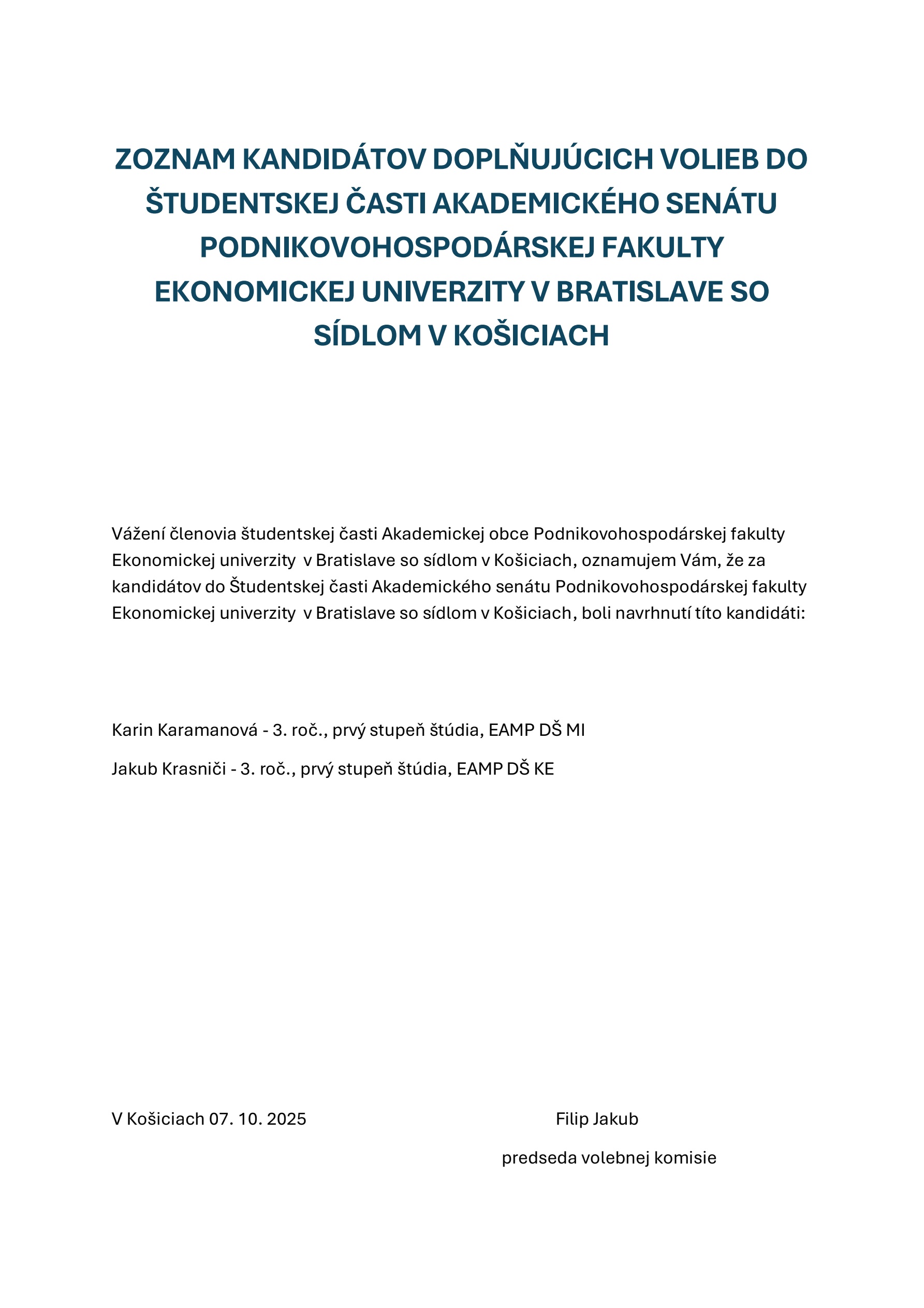 ZOZNAM KANDIDÁTOV DOPLŇUJÚCICH VOLIEB DO ŠTUDENTSKEJ ČASTI AKADEMICKÉHO SENÁTU PODNIKOVOHOSPODÁRSKEJ FAKULTY EKONOMICKEJ UNIVERZITY V BRATISLAVE SO SÍDLOM V KOŠICIACH

Vážení členovia študentskej časti Akademickej obce Podnikovohospodárskej fakulty Ekonomickej univerzity v Bratislave so sídlom v Košiciach, oznamujem Vám, že za kandidátov do Študentskej časti Akademického senátu Podnikovohospodárskej fakulty Ekonomickej univerzity v Bratislave so sídlom v Košiciach, boli navrhnutí títo kandidáti:

Karin Karamanová - 3. roč., prvý stupeň štúdia, EAMP DŠ MI

Jakub Krasniči - 3. roč., prvý stupeň štúdia, EAMP DŠ KE

V Košiciach 07. 10. 2025

Filip Jakub

predseda volebnej komisie